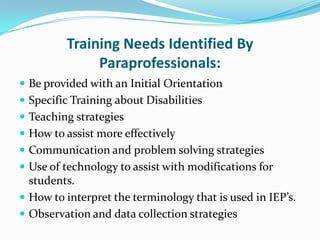 Training Needs Identified By Paraprofessionals:

- Be provided with an Initial Orientation
- Specific Training about Disabilities
- Teaching strategies
- How to assist more effectively
- Communication and problem solving strategies
- Use of technology to assist with modifications for students.
- How to interpret the terminology that is used in IEP's.
- Observation and data collection strategies